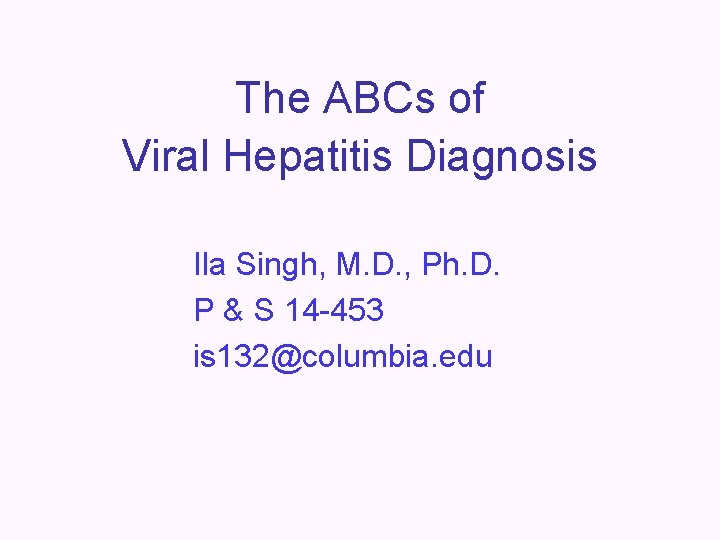 The ABCs of
Viral Hepatitis Diagnosis

Ila Singh, M.D., Ph.D.
P & S 14-453
is132@columbia.edu